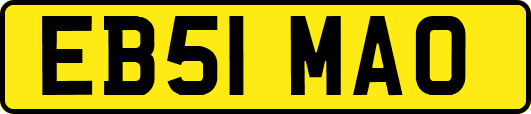 EB51 MAO